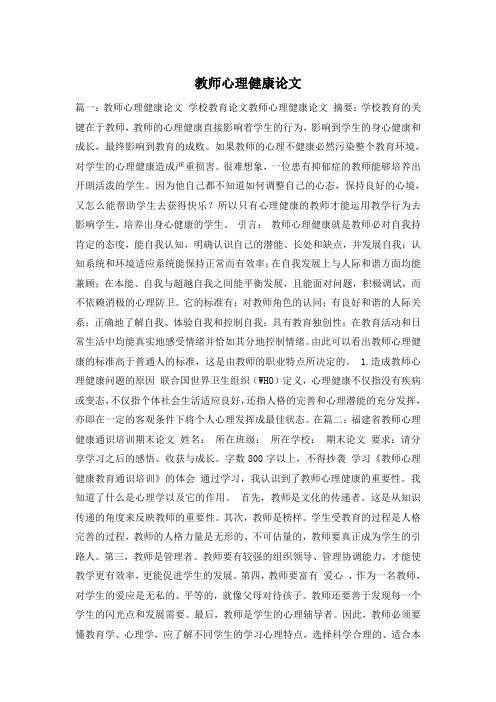 教师心理健康论文

篇一：教师心理健康论文 学校教育论文教师心理健康论文 摘要：学校教育的关键在于教师，教师的心理健康直接影响着学生的行为，影响到学生的身心健康和成长，最终影响到教育的成败。如果教师的心理不健康必然污染整个教育环境，对学生的心理健康造成严重损害。很难想象，一位患有抑郁症的教师能够培养出开朗活泼的学生。因为他自己都不知道如何调整自己的心态，保持良好的心境，又怎么能帮助学生去获得快乐？所以只有心理健康的教师才能运用教学行为去影响学生，培养出身心健康的学生。 引言： 教师心理健康就是教师必对自我持肯定的态度，能自我认知，明确认识自己的潜能、长处和缺点，并发展自我；认知系统和环境适应系统能保持正常而有效率；在自我发展上与人际和谐方面均能兼顾；在本能、自我与超越自我之间能平衡发展，且能面对问题，积极调试，而不依赖消极的心理防卫。它的标准有：对教师角色的认同；有良好和谐的人际关系；正确地了解自我、体验自我和控制自我；具有教育独创性；在教育活动和日常生活中均能真实地感受情绪并恰如其分地控制情绪。由此可以看出教师心理健康的标准高于普通人的标准，这是由教师的职业特点所决定的。 1.造成教师心理健康问题的原因 联合国世界卫生组织（WHO）定义，心理健康不仅指没有疾病或变态，不仅指个体社会生活适应良好，还指人格的完善和心理潜能的充分发挥，亦即在一定的客观条件下将个人心理发挥成最佳状态。在篇二：福建省教师心理健康通识培训期末论文 姓名： 所在班级： 所在学校： 期末论文 要求：请分享学习之后的感悟、收获与成长。字数 800 字以上，不得抄袭 学习《教师心理健康教育通识培训》的体会 通过学习，我认识到了教师心理健康的重要性。我知道了什么是心理学以及它的作用。 首先，教师是文化的传递者。这是从知识传递的角度来反映教师的重要性。其次，教师是榜样。学生受教育的过程是人格完善的过程，教师的人格力量是无形的、不可估量的，教师要真正成为学生的引路人。第三，教师是管理者。教师要有较强的组织领导、管理协调能力，才能使教学更有效率，更能促进学生的发展。第四，教师要富有 爱心 ，作为一名教师，对学生的爱应是无私的、平等的，就像父母对待孩子。教师还要善于发现每一个学生的闪光点和发展需要。最后，教师是学生的心理辅导者。因此，教师必须要懂教育学、心理学，应了解不同学生的学习心理特点，选择科学合理的、适合本